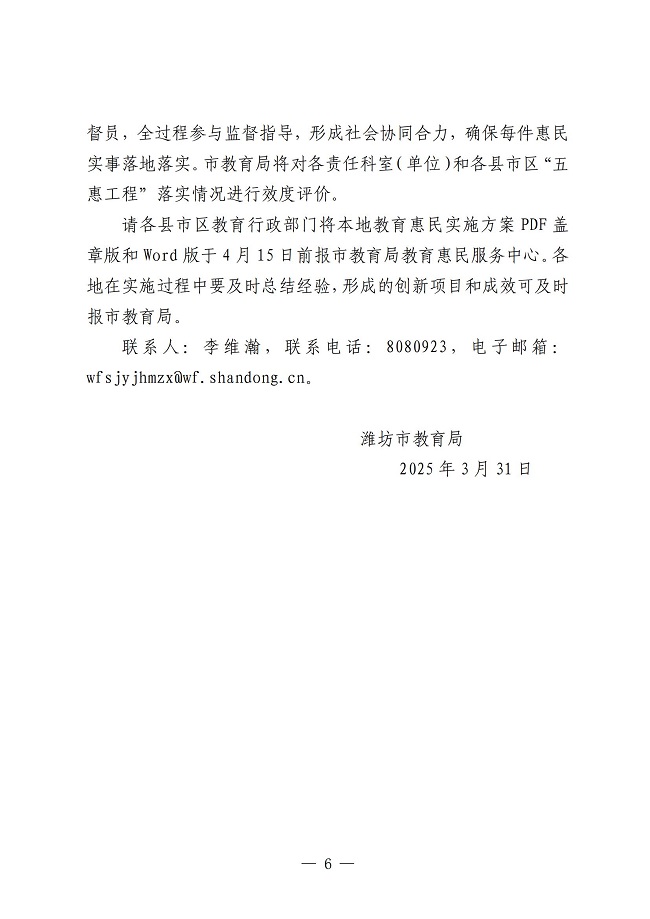 督员，全过程参与监督指导，形成社会协同合力，确保每件惠民实事落地落实。市教育局将对各责任科室（单位）和各县市区“五惠工程”落实情况进行效度评价。

请各县市区教育行政部门将本地教育惠民实施方案 PDF 盖章版和 Word 版于 4 月 15 日前报市教育局教育惠民服务中心。各地在实施过程中要及时总结经验，形成的创新项目和成效可及时报市教育局。

联系人：李维瀚，联系电话：8080923，电子邮箱：wfsjyjhmzx@wf.shandong.cn。

潍坊市教育局

2025 年 3 月 31 日

— 6 —